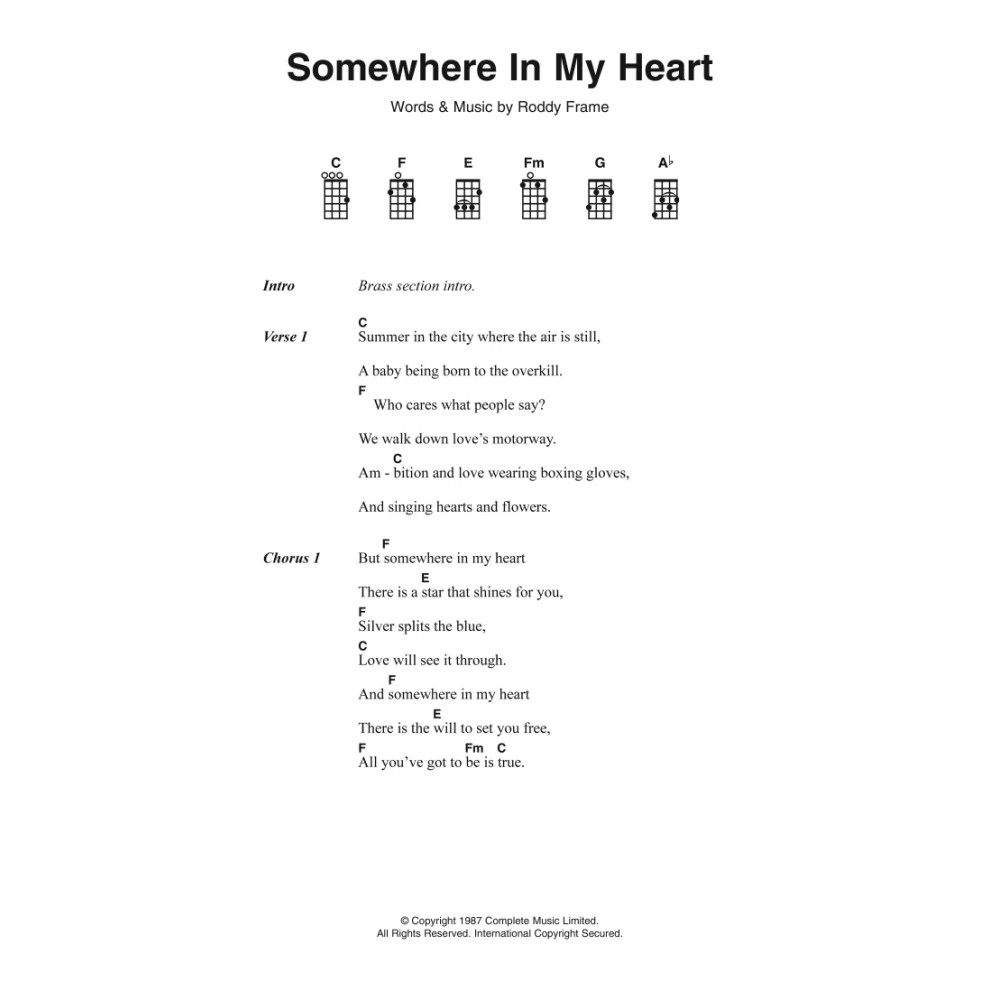 Somewhere In My Heart

Words & Music by Roddy Frame

C F E Fm G A♭

Intro Brass section intro.

Verse 1
C
Summer in the city where the air is still,

A baby being born to the overkill.

F
Who cares what people say?

We walk down love's motorway.

C
Am - bition and love wearing boxing gloves,

And singing hearts and flowers.

Chorus 1
F
But somewhere in my heart

E
There is a star that shines for you,

F
Silver splits the blue,

C
Love will see it through.

F
And somewhere in my heart

E
There is the will to set you free,

F Fm C
All you've got to be is true.

© Copyright 1987 Complete Music Limited.
All Rights Reserved. International Copyright Secured.